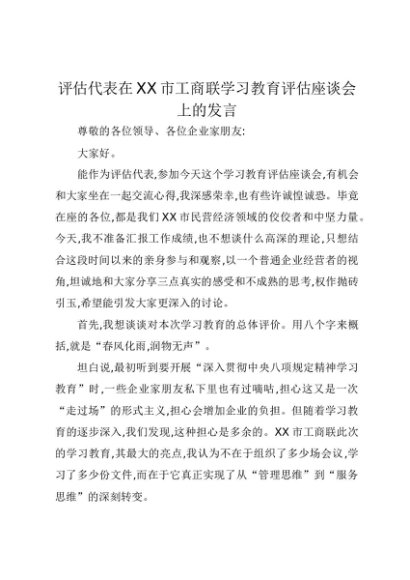 评估代表在XX市工商联学习教育评估座谈会上的发言

尊敬的各位领导、各位企业家朋友:

大家好。

能作为评估代表,参加今天这个学习教育评估座谈会,有机会和大家坐在一起交流心得,我深感荣幸,也有些许诚惶诚恐。毕竟在座的各位,都是我们XX市民营经济领域的佼佼者和中坚力量。今天,我不准备汇报工作成绩,也不想谈什么高深的理论,只想结合这段时间以来的亲身参与和观察,以一个普通企业经营者的视角,坦诚地和大家分享三点真实的感受和不成熟的思考,权作抛砖引玉,希望能引发大家更深入的讨论。

首先,我想谈谈对本次学习教育的总体评价。用八个字来概括,就是“春风化雨,润物无声”。

坦白说,最初听到要开展“深入贯彻中央八项规定精神学习教育”时,一些企业家朋友私下里也有过嘀咕,担心这又是一次“走过场”的形式主义,担心会增加企业的负担。但随着学习教育的逐步深入,我们发现,这种担心是多余的。XX市工商联此次的学习教育,其最大的亮点,我认为不在于组织了多少场会议,学习了多少份文件,而在于它真正实现了从“管理思维”到“服务思维”的深刻转变。